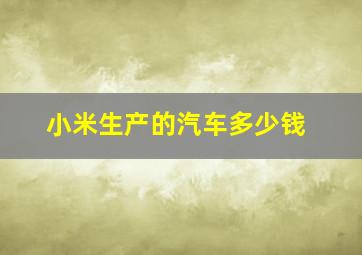 小米生产的汽车多少钱